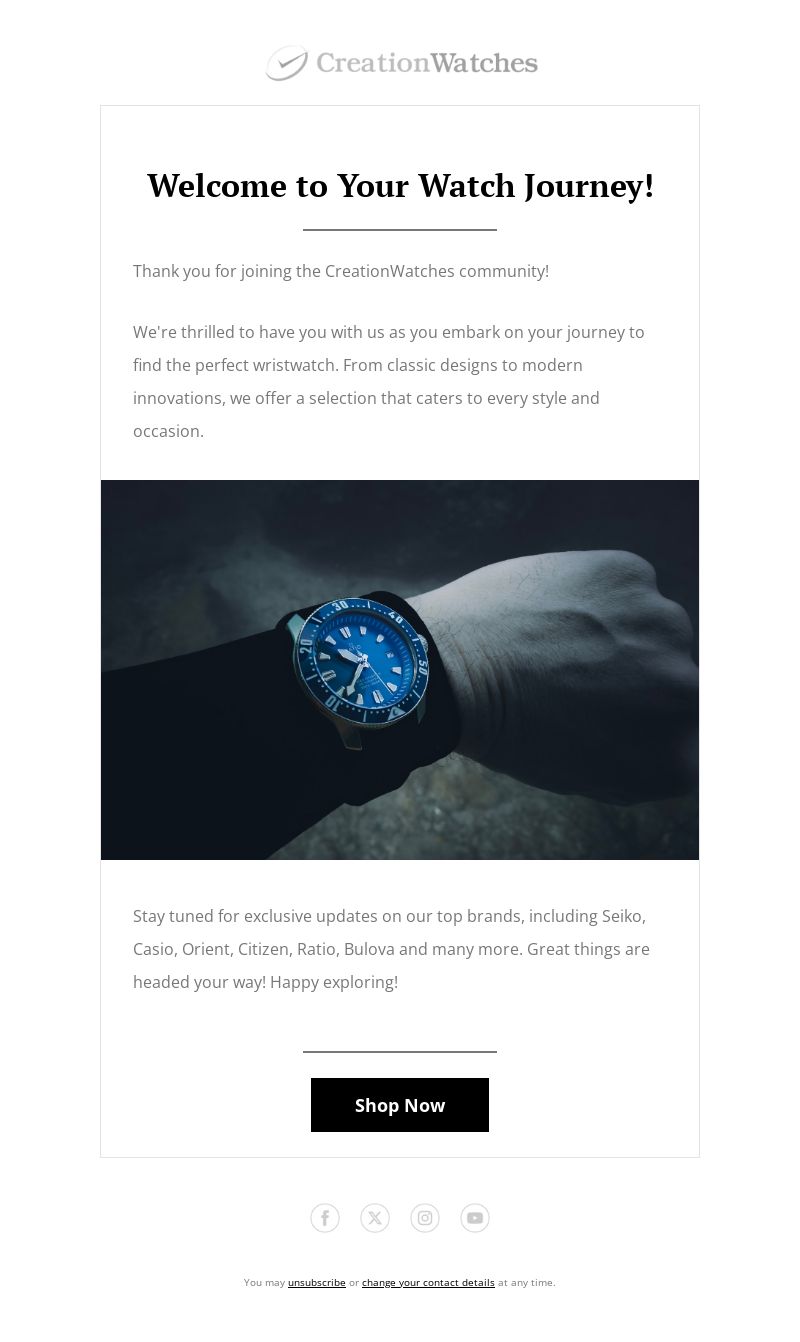 CreationWatches

Welcome to Your Watch Journey!

Thank you for joining the CreationWatches community!

We're thrilled to have you with us as you embark on your journey to find the perfect wristwatch. From classic designs to modern innovations, we offer a selection that caters to every style and occasion.

Stay tuned for exclusive updates on our top brands, including Seiko, Casio, Orient, Citizen, Ratio, Bulova and many more. Great things are headed your way! Happy exploring!

Shop Now

You may unsubscribe or change your contact details at any time.